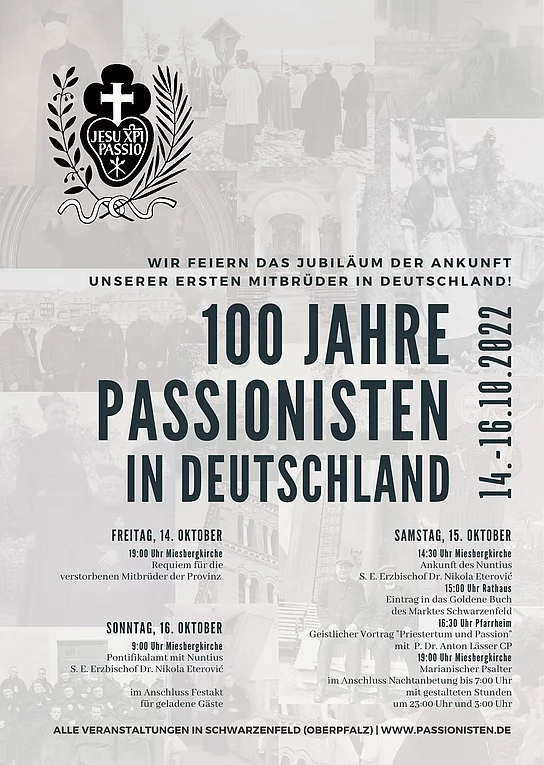 JESU XPI PASSIO

WIR FEIERN DAS JUBILÄUM DER ANKUNFT UNSERER ERSTEN MITBRÜDER IN DEUTSCHLAND!

100 JAHRE PASSIONISTEN IN DEUTSCHLAND

14.-16.10.2022

FREITAG, 14. OKTOBER
19:00 Uhr Miesbergkirche
Requiem für die verstorbenen Mitbrüder der Provinz

SONNTAG, 16. OKTOBER
9:00 Uhr Miesbergkirche
Pontifikalamt mit Nuntius S. E. Erzbischof Dr. Nikola Eterović

im Anschluss Festakt für geladene Gäste

SAMSTAG, 15. OKTOBER
14:30 Uhr Miesbergkirche
Ankunft des Nuntius S. E. Erzbischof Dr. Nikola Eterović
15:00 Uhr Rathaus
Eintrag in das Goldene Buch des Marktes Schwarzenfeld
16:30 Uhr Pfarrheim
Geistlicher Vortrag "Priestertum und Passion" mit P. Dr. Anton Lässer CP
19:00 Uhr Miesbergkirche
Marianischer Psalter im Anschluss Nachtanbetung bis 7:00 Uhr mit gestalteten Stunden um 23:00 Uhr und 3:00 Uhr

ALLE VERANSTALTUNGEN IN SCHWARZENFELD (OBERPFALZ) | WWW.PASSIONISTEN.DE